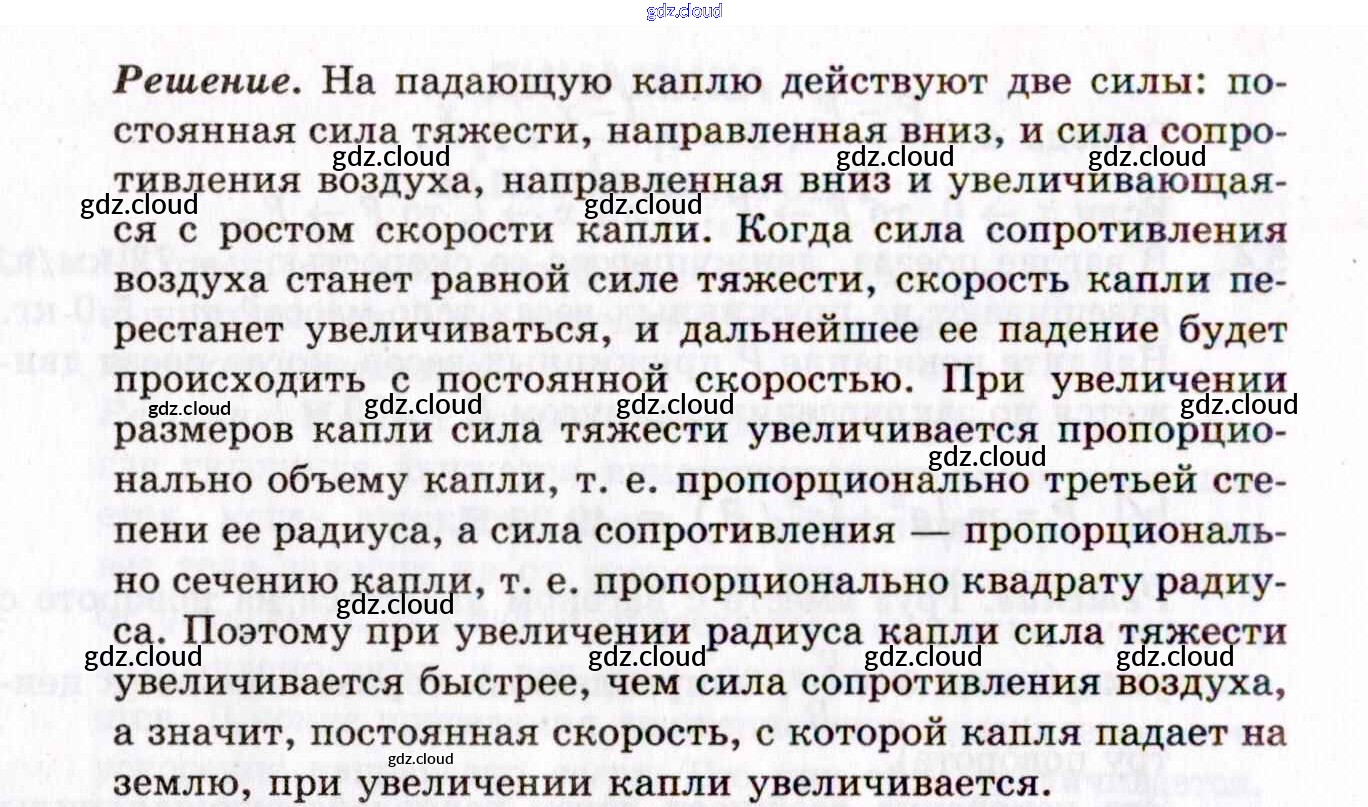 Решение. На падающую каплю действуют две силы: постоянная сила тяжести, направленная вниз, и сила сопротивления воздуха, направленная вниз и увеличивающаяся с ростом скорости капли. Когда сила сопротивления воздуха станет равной силе тяжести, скорость капли перестанет увеличиваться, и дальнейшее ее падение будет происходить с постоянной скоростью. При увеличении размеров капли сила тяжести увеличивается пропорционально объему капли, т. е. пропорционально третьей степени ее радиуса, а сила сопротивления — пропорционально сечению капли, т. е. пропорционально квадрату радиуса. Поэтому при увеличении радиуса капли сила тяжести увеличивается быстрее, чем сила сопротивления воздуха, а значит, постоянная скорость, с которой капля падает на землю, при увеличении капли увеличивается.

gdz.cloud